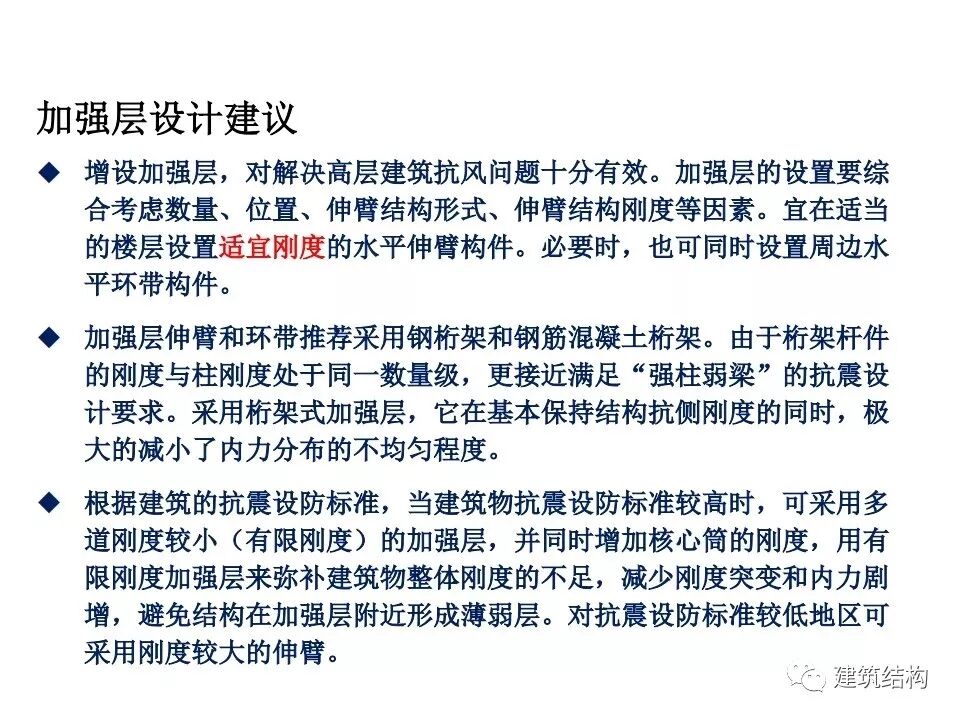 加强层设计建议

◆ 增设加强层，对解决高层建筑抗风问题十分有效。加强层的设置要综合考虑数量、位置、伸臂结构形式、伸臂结构刚度等因素。宜在适当的楼层设置适宜刚度的水平伸臂构件。必要时，也可同时设置周边水平环带构件。

◆ 加强层伸臂和环带推荐采用钢桁架和钢筋混凝土桁架。由于桁架杆件的刚度与柱刚度处于同一数量级，更接近满足“强柱弱梁”的抗震设计要求。采用桁架式加强层，它在基本保持结构抗侧刚度的同时，极大的减小了内力分布的不均匀程度。

◆ 根据建筑的抗震设防标准，当建筑物抗震设防标准较高时，可采用多道刚度较小（有限刚度）的加强层，并同时增加核心筒的刚度，用有限刚度加强层来弥补建筑物整体刚度的不足，减少刚度突变和内力剧增，避免结构在加强层附近形成薄弱层。对抗震设防标准较低地区可采用刚度较大的伸臂。

建筑结构